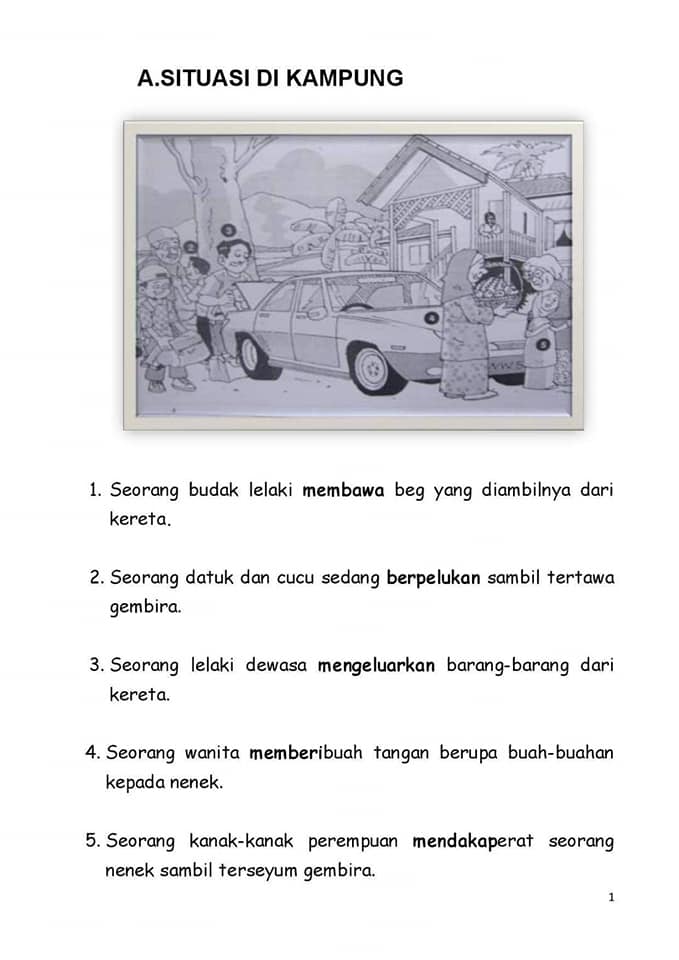 A.SITUASI DI KAMPUNG

3

2

4

5

1. Seorang budak lelaki membawa beg yang diambilnya dari kereta.

2. Seorang datuk dan cucu sedang berpelukan sambil tertawa gembira.

3. Seorang lelaki dewasa mengeluarkan barang-barang dari kereta.

4. Seorang wanita memberibuah tangan berupa buah-buahan kepada nenek.

5. Seorang kanak-kanak perempuan mendakaperat seorang nenek sambil terseyum gembira.

1